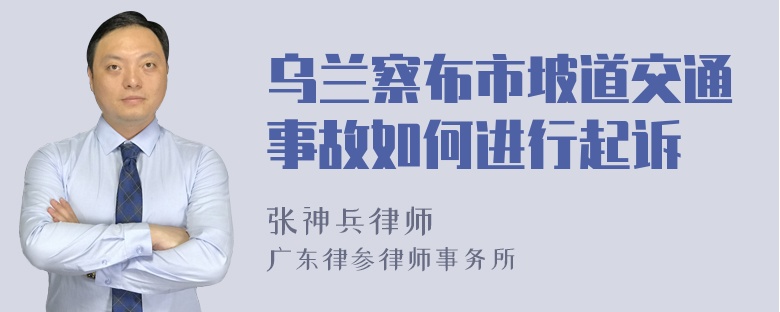 乌兰察布市坡道交通事故如何进行起诉

张神兵律师
广东律参律师事务所